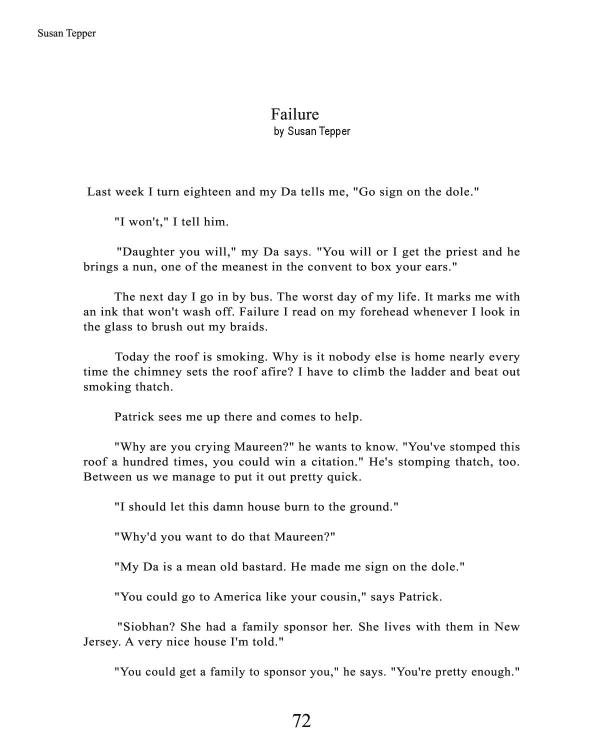 Susan Tepper

Failure
by Susan Tepper

Last week I turn eighteen and my Da tells me, "Go sign on the dole."

"I won't," I tell him.

"Daughter you will," my Da says. "You will or I get the priest and he brings a nun, one of the meanest in the convent to box your ears."

The next day I go in by bus. The worst day of my life. It marks me with an ink that won't wash off. Failure I read on my forehead whenever I look in the glass to brush out my braids.

Today the roof is smoking. Why is it nobody else is home nearly every time the chimney sets the roof afire? I have to climb the ladder and beat out smoking thatch.

Patrick sees me up there and comes to help.

"Why are you crying Maureen?" he wants to know. "You've stomped this roof a hundred times, you could win a citation." He's stomping thatch, too. Between us we manage to put it out pretty quick.

"I should let this damn house burn to the ground."

"Why'd you want to do that Maureen?"

"My Da is a mean old bastard. He made me sign on the dole."

"You could go to America like your cousin," says Patrick.

"Siobhan? She had a family sponsor her. She lives with them in New Jersey. A very nice house I'm told."

"You could get a family to sponsor you," he says. "You're pretty enough."

72